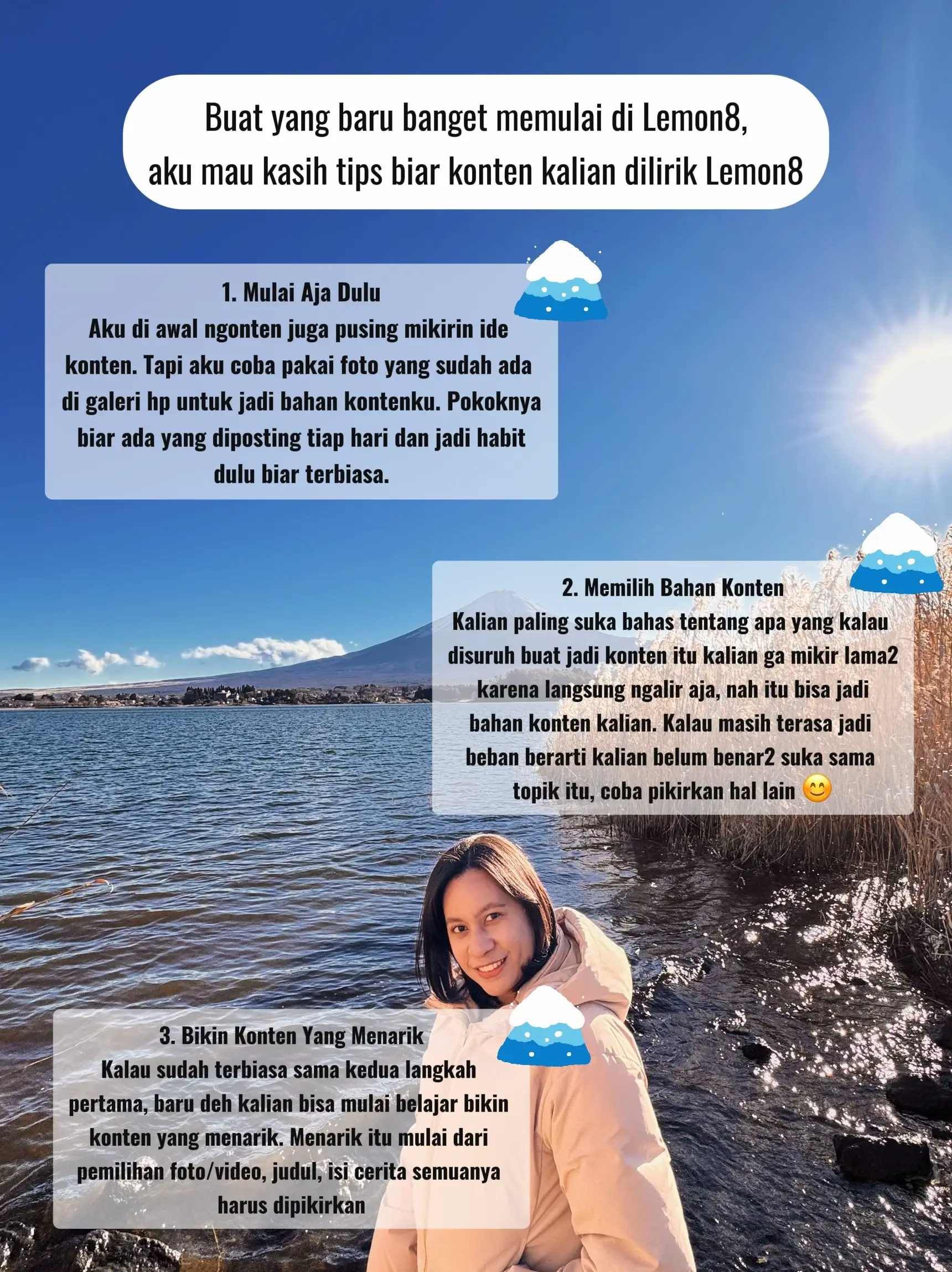 Buat yang baru banget memulai di Lemon8,
aku mau kasih tips biar konten kalian dilirik Lemon8

1. Mulai Aja Dulu
Aku di awal ngonten juga pusing mikirin ide konten. Tapi aku coba pakai foto yang sudah ada di galeri hp untuk jadi bahan kontenku. Pokoknya biar ada yang diposting tiap hari dan jadi habit dulu biar terbiasa.

2. Memilih Bahan Konten
Kalian paling suka bahas tentang apa yang kalau disuruh buat jadi konten itu kalian ga mikir lama2 karena langsung ngalir aja, nah itu bisa jadi bahan konten kalian. Kalau masih terasa jadi beban berarti kalian belum benar2 suka sama topik itu, coba pikirkan hal lain 😊

3. Bikin Konten Yang Menarik
Kalau sudah terbiasa sama kedua langkah pertama, baru deh kalian bisa mulai belajar bikin konten yang menarik. Menarik itu mulai dari pemilihan foto/video, judul, isi cerita semuanya harus dipikirkan